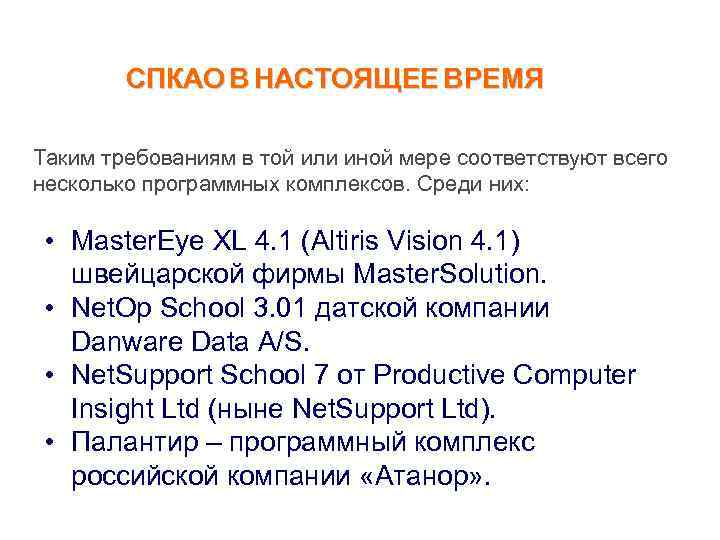 СПКАО В НАСТОЯЩЕЕ ВРЕМЯ

Таким требованиям в той или иной мере соответствуют всего несколько программных комплексов. Среди них:

• MasterEye XL 4.1 (Altiris Vision 4.1) швейцарской фирмы MasterSolution.
• NetOp School 3.01 датской компании Danware Data A/S.
• NetSupport School 7 от Productive Computer Insight Ltd (ныне NetSupport Ltd).
• Палантир – программный комплекс российской компании «Атанор».